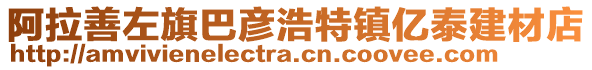 阿拉善左旗巴彦浩特镇亿泰建材店
http://amvivienelectra.cn.coovee.com